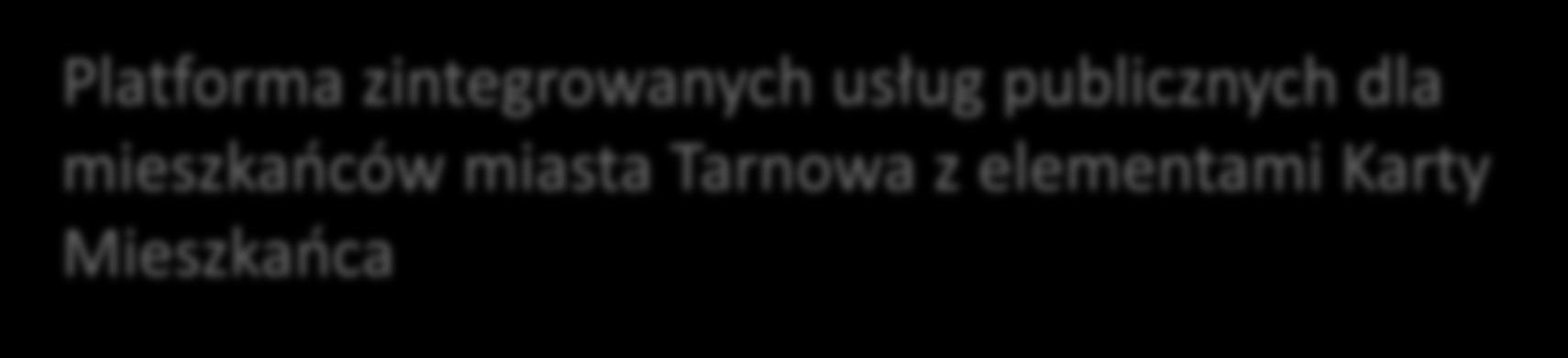 Platforma zintegrowanych usług publicznych dla mieszkańców miasta Tarnowa z elementami Karty Mieszkańca